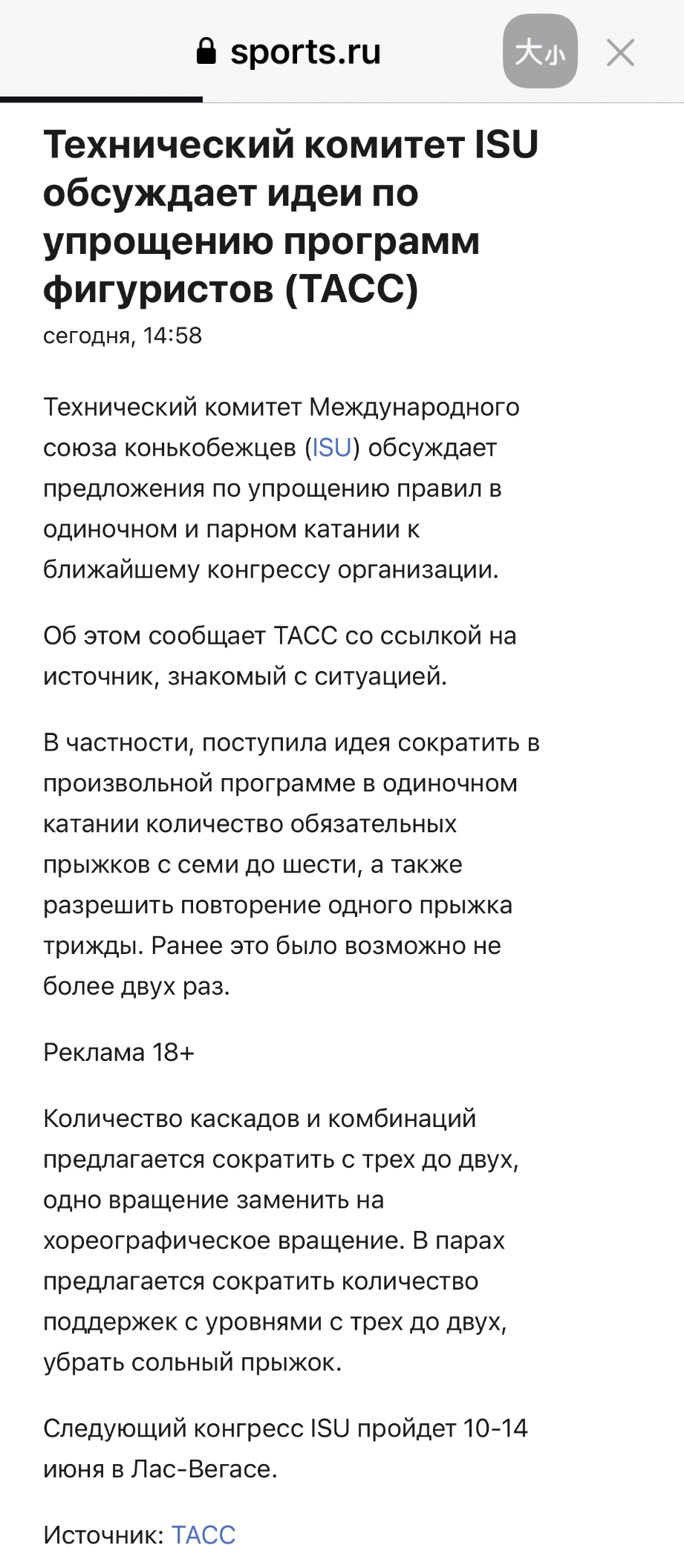 sports.ru

大小

Технический комитет ISU обсуждает идеи по упрощению программ фигуристов (ТАСС)

сегодня, 14:58

Технический комитет Международного союза конькобежцев (ISU) обсуждает предложения по упрощению правил в одиночном и парном катании к ближайшему конгрессу организации.

Об этом сообщает ТАСС со ссылкой на источник, знакомый с ситуацией.

В частности, поступила идея сократить в произвольной программе в одиночном катании количество обязательных прыжков с семи до шести, а также разрешить повторение одного прыжка трижды. Ранее это было возможно не более двух раз.

Реклама 18+

Количество каскадов и комбинаций предлагается сократить с трех до двух, одно вращение заменить на хореографическое вращение. В парах предлагается сократить количество поддержек с уровнями с трех до двух, убрать сольный прыжок.

Следующий конгресс ISU пройдет 10-14 июня в Лас-Вегасе.

Источник: ТАСС